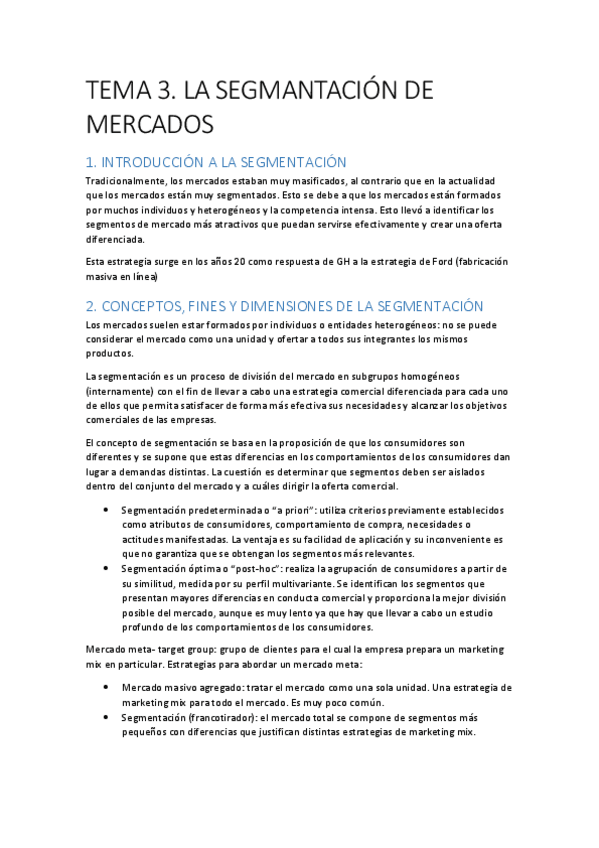 TEMA 3. LA SEGMANTACIÓN DE MERCADOS

1. INTRODUCCIÓN A LA SEGMENTACIÓN

Tradicionalmente, los mercados estaban muy masificados, al contrario que en la actualidad que los mercados están muy segmentados. Esto se debe a que los mercados están formados por muchos individuos y heterogéneos y la competencia intensa. Esto llevó a identificar los segmentos de mercado más atractivos que puedan servirse efectivamente y crear una oferta diferenciada.

Esta estrategia surge en los años 20 como respuesta de GH a la estrategia de Ford (fabricación masiva en línea)

2. CONCEPTOS, FINES Y DIMENSIONES DE LA SEGMENTACIÓN

Los mercados suelen estar formados por individuos o entidades heterogéneos: no se puede considerar el mercado como una unidad y ofertar a todos sus integrantes los mismos productos.

La segmentación es un proceso de división del mercado en subgrupos homogéneos (internamente) con el fin de llevar a cabo una estrategia comercial diferenciada para cada uno de ellos que permita satisfacer de forma más efectiva sus necesidades y alcanzar los objetivos comerciales de las empresas.

El concepto de segmentación se basa en la proposición de que los consumidores son diferentes y se supone que estas diferencias en los comportamientos de los consumidores dan lugar a demandas distintas. La cuestión es determinar que segmentos deben ser aislados dentro del conjunto del mercado y a cuáles dirigir la oferta comercial.

• Segmentación predeterminada o "a priori": utiliza criterios previamente establecidos como atributos de consumidores, comportamiento de compra, necesidades o actitudes manifestadas. La ventaja es su facilidad de aplicación y su inconveniente es que no garantiza que se obtengan los segmentos más relevantes.
• Segmentación óptima o "post-hoc": realiza la agrupación de consumidores a partir de su similitud, medida por su perfil multivariante. Se identifican los segmentos que presentan mayores diferencias en conducta comercial y proporciona la mejor división posible del mercado, aunque es muy lento ya que hay que llevar a cabo un estudio profundo de los comportamientos de los consumidores.

Mercado meta- target group: grupo de clientes para el cual la empresa prepara un marketing mix en particular. Estrategias para abordar un mercado meta:

• Mercado masivo agregado: tratar el mercado como una sola unidad. Una estrategia de marketing mix para todo el mercado. Es muy poco común.
• Segmentación (francotirador): el mercado total se compone de segmentos más pequeños con diferencias que justifican distintas estrategias de marketing mix.